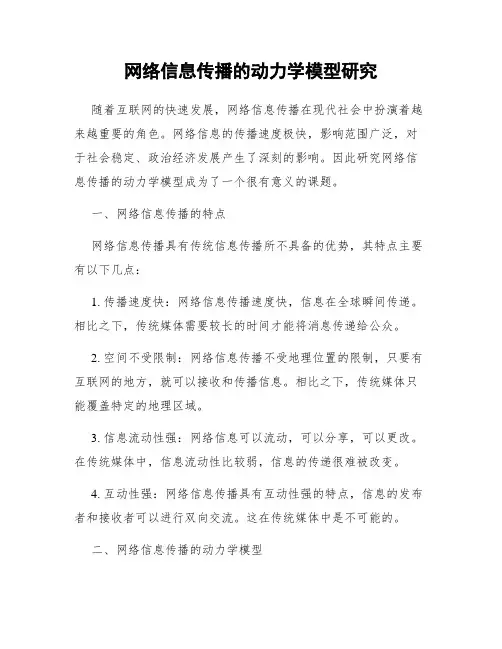 网络信息传播的动力学模型研究

随着互联网的快速发展，网络信息传播在现代社会中扮演着越来越重要的角色。网络信息的传播速度极快，影响范围广泛，对于社会稳定、政治经济发展产生了深刻的影响。因此研究网络信息传播的动力学模型成为了一个很有意义的课题。

一、网络信息传播的特点

网络信息传播具有传统信息传播所不具备的优势，其特点主要有以下几点：

1. 传播速度快：网络信息传播速度快，信息在全球瞬间传递。相比之下，传统媒体需要较长的时间才能将消息传递给公众。

2. 空间不受限制：网络信息传播不受地理位置的限制，只要有互联网的地方，就可以接收和传播信息。相比之下，传统媒体只能覆盖特定的地理区域。

3. 信息流动性强：网络信息可以流动，可以分享，可以更改。在传统媒体中，信息流动性比较弱，信息的传递很难被改变。

4. 互动性强：网络信息传播具有互动性强的特点，信息的发布者和接收者可以进行双向交流。这在传统媒体中是不可能的。

二、网络信息传播的动力学模型